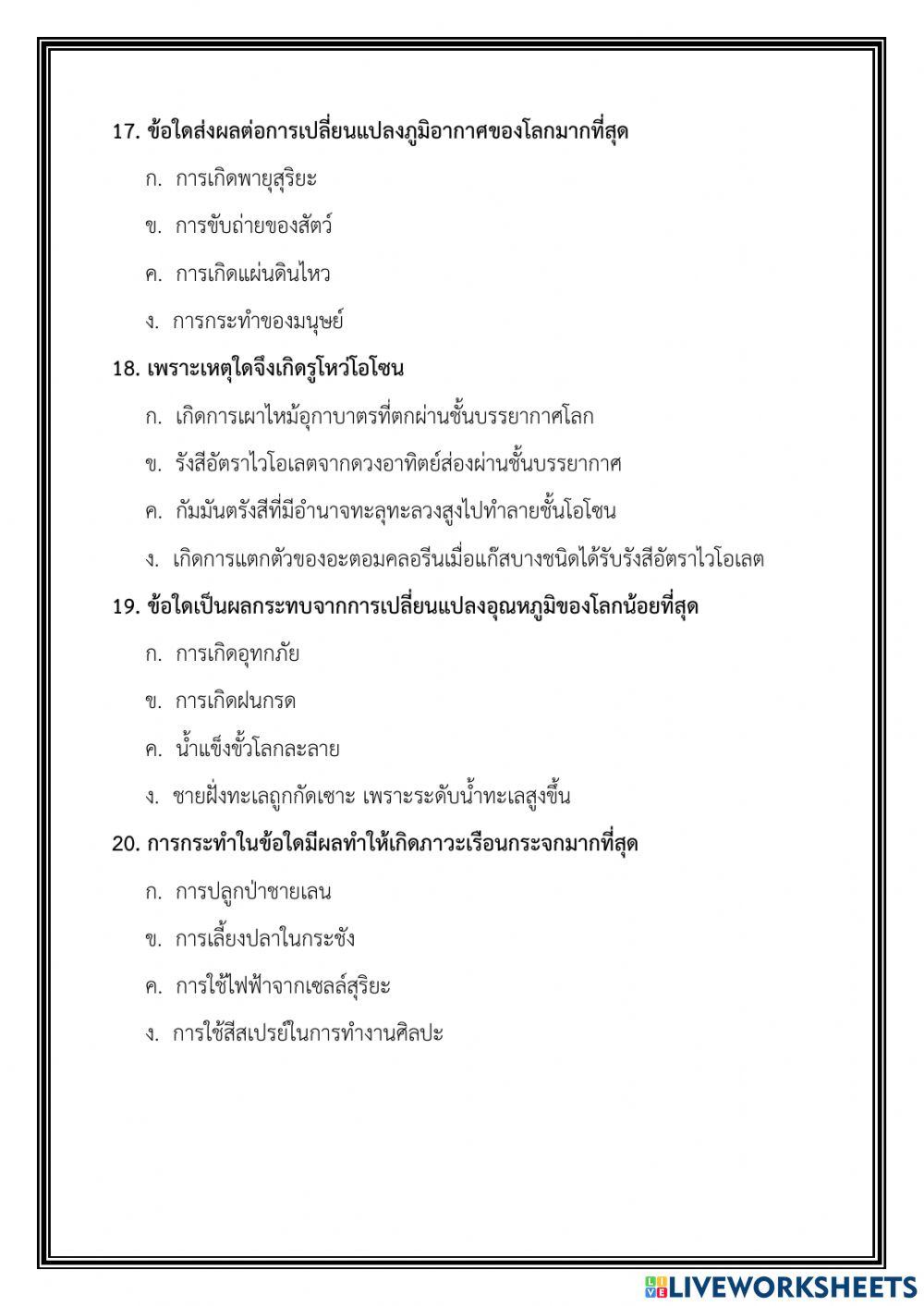 17. ข้อใดส่งผลต่อการเปลี่ยนแปลงภูมิอากาศของโลกมากที่สุด

ก. การเกิดพายุสุริยะ

ข. การขับถ่ายของสัตว์

ค. การเกิดแผ่นดินไหว

ง. การกระทำของมนุษย์

18. เพราะเหตุใดจึงเกิดรูโหว่โอโซน

ก. เกิดการเผาไหม้อุกาบาตรที่ตกผ่านชั้นบรรยากาศโลก

ข. รังสีอัตราไวโอเลตจากดวงอาทิตย์ส่องผ่านชั้นบรรยากาศ

ค. กัมมันตรังสีที่มีอำนาจทะลุทะลวงสูงไปทำลายชั้นโอโซน

ง. เกิดการแตกตัวของอะตอมคลอรีนเมื่อแก๊สบางชนิดได้รับรังสีอัตราไวโอเลต

19. ข้อใดเป็นผลกระทบจากการเปลี่ยนแปลงอุณหภูมิของโลกน้อยที่สุด

ก. การเกิดอุทกภัย

ข. การเกิดฝนกรด

ค. น้ำแข็งขั้วโลกละลาย

ง. ชายฝั่งทะเลถูกกัดเซาะ เพราะระดับน้ำทะเลสูงขึ้น

20. การกระทำในข้อใดมีผลทำให้เกิดภาวะเรือนกระจกมากที่สุด

ก. การปลูกป่าชายเลน

ข. การเลี้ยงปลาในกระชัง

ค. การใช้ไฟฟ้าจากเซลล์สุริยะ

ง. การใช้สีสเปรย์ในการทำงานศิลปะ

LIVEWORKSHEETS